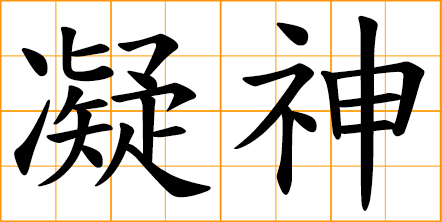 凝神